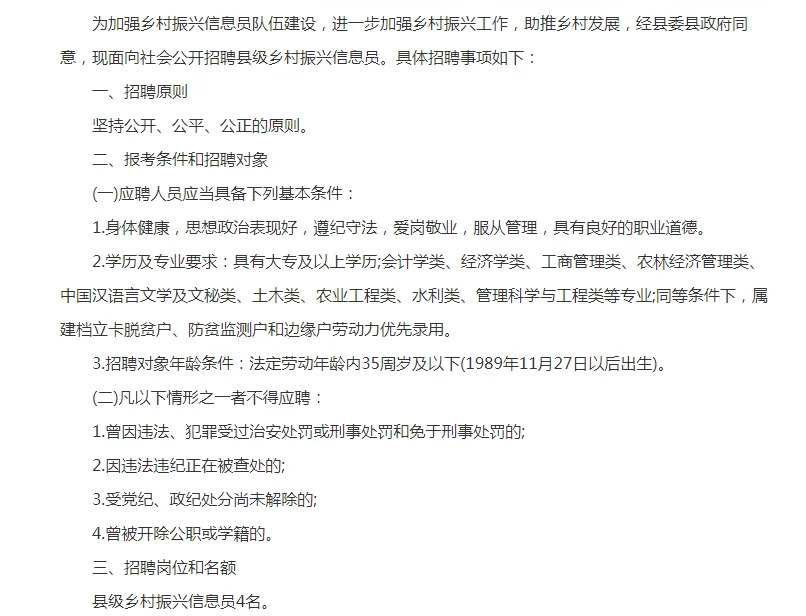 为加强乡村振兴信息员队伍建设，进一步加强乡村振兴工作，助推乡村发展，经县委县政府同意，现面向社会公开招聘县级乡村振兴信息员。具体招聘事项如下：

一、招聘原则

坚持公开、公平、公正的原则。

二、报考条件和招聘对象

(一)应聘人员应当具备下列基本条件：

1.身体健康，思想政治表现好，遵纪守法，爱岗敬业，服从管理，具有良好的职业道德。

2.学历及专业要求：具有大专及以上学历;会计学类、经济学类、工商管理类、农林经济管理类、中国汉语言文学及文秘类、土木类、农业工程类、水利类、管理科学与工程类等专业;同等条件下，属建档立卡脱贫户、防贫监测户和边缘户劳动力优先录用。

3.招聘对象年龄条件：法定劳动年龄内35周岁及以下(1989年11月27日以后出生)。

(二)凡以下情形之一者不得应聘：

1.曾因违法、犯罪受过治安处罚或刑事处罚和免于刑事处罚的;

2.因违法违纪正在被查处的;

3.受党纪、政纪处分尚未解除的;

4.曾被开除公职或学籍的。

三、招聘岗位和名额

县级乡村振兴信息员4名。